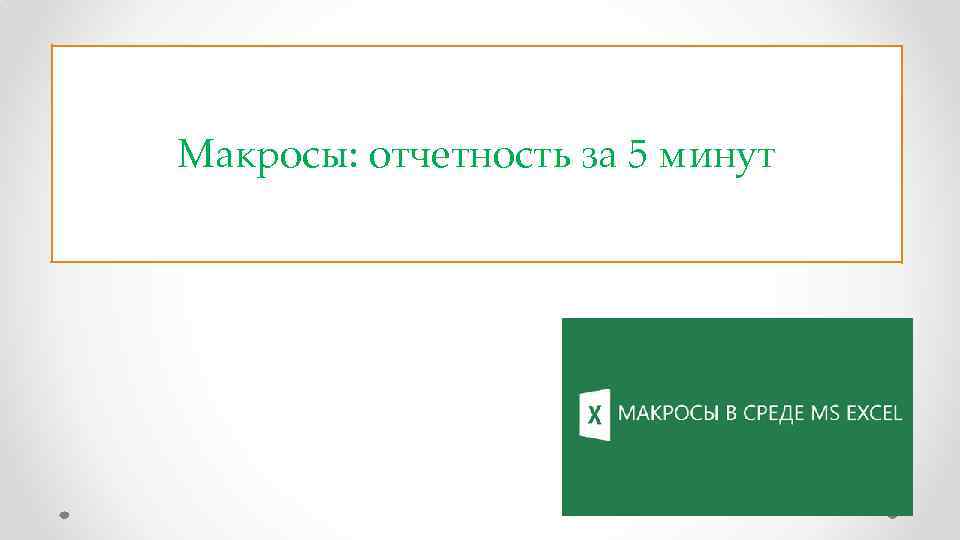 Макросы: отчетность за 5 минут

X МАКРОСЫ В СРЕДЕ MS EXCEL